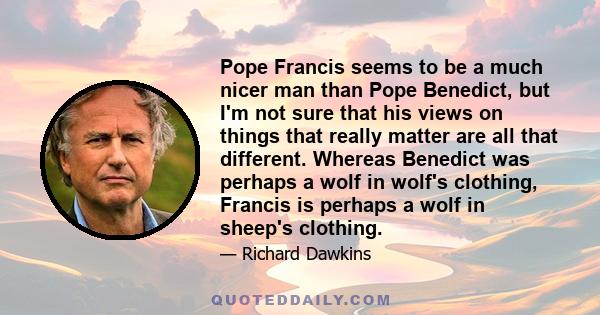 Pope Francis seems to be a much nicer man than Pope Benedict, but I'm not sure that his views on things that really matter are all that different. Whereas Benedict was perhaps a wolf in wolf's clothing, Francis is perhaps a wolf in sheep's clothing.

— Richard Dawkins

QUOTEDDAILY.COM